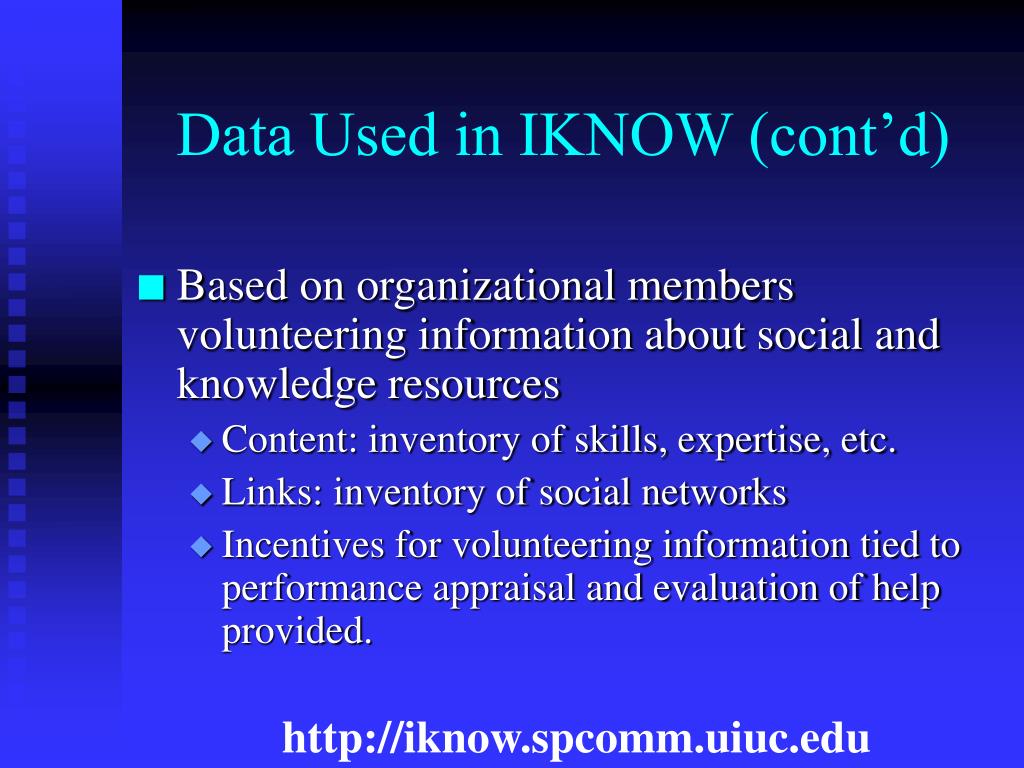 Data Used in IKNOW (cont’d)

Based on organizational members volunteering information about social and knowledge resources

Content: inventory of skills, expertise, etc.

Links: inventory of social networks

Incentives for volunteering information tied to performance appraisal and evaluation of help provided.

http://iknow.spcomm.uiuc.edu